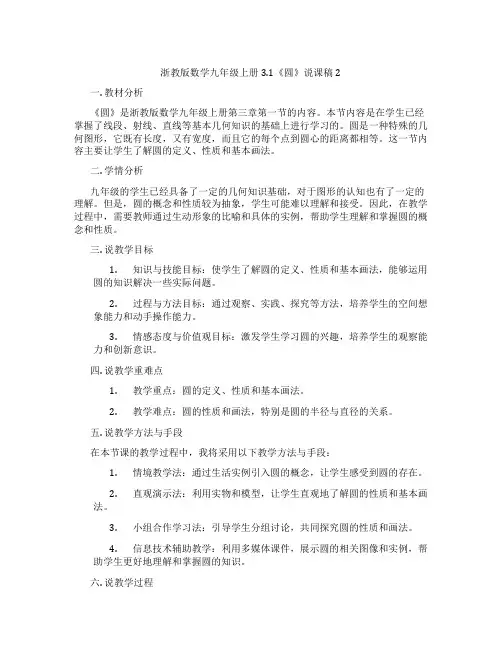 浙教版数学九年级上册 3.1《圆》说课稿 2

一. 教材分析

《圆》是浙教版数学九年级上册第三章第一节的内容。本节内容是在学生已经掌握了线段、射线、直线等基本几何知识的基础上进行学习的。圆是一种特殊的几何图形，它既有长度，又有宽度，而且它的每个点到圆心的距离都相等。这一节内容主要让学生了解圆的定义、性质和基本画法。

二. 学情分析

九年级的学生已经具备了一定的几何知识基础，对于图形的认知也有了一定的理解。但是，圆的概念和性质较为抽象，学生可能难以理解和接受。因此，在教学过程中，需要教师通过生动形象的比喻和具体的实例，帮助学生理解和掌握圆的概念和性质。

三. 说教学目标

1. 知识与技能目标：使学生了解圆的定义、性质和基本画法，能够运用圆的知识解决一些实际问题。

2. 过程与方法目标：通过观察、实践、探究等方法，培养学生的空间想象能力和动手操作能力。

3. 情感态度与价值观目标：激发学生学习圆的兴趣，培养学生的观察能力和创新意识。

四. 说教学重难点

1. 教学重点：圆的定义、性质和基本画法。

2. 教学难点：圆的性质和画法，特别是圆的半径与直径的关系。

五. 说教学方法与手段

在本节课的教学过程中，我将采用以下教学方法与手段：

1. 情境教学法：通过生活实例引入圆的概念，让学生感受到圆的存在。

2. 直观演示法：利用实物和模型，让学生直观地了解圆的性质和基本画法。

3. 小组合作学习法：引导学生分组讨论，共同探究圆的性质和画法。

4. 信息技术辅助教学：利用多媒体课件，展示圆的相关图像和实例，帮助学生更好地理解和掌握圆的知识。

六. 说教学过程